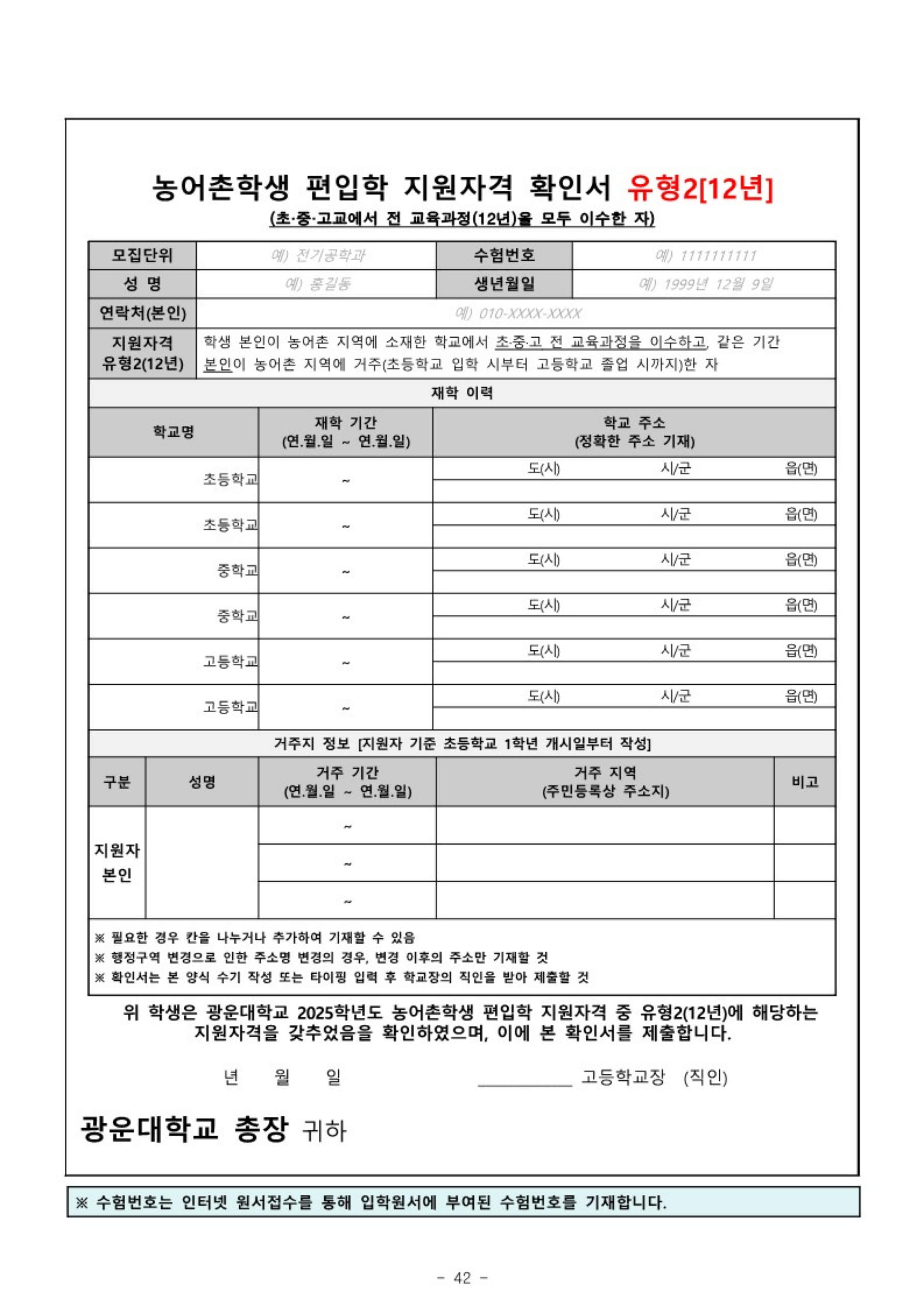 농어촌학생 편입학 지원자격 확인서 유형2[12년]
(초·중·고교에서 전 교육과정(12년)을 모두 이수한 자)

| 모집단위 | 예) 전기공학과 | 수험번호 | 예) 1111111111 |
|---|---|---|---|
| 성 명 | 예) 홍길동 | 생년월일 | 예) 1999년 12월 9일 |
| 연락처(본인) | 예) 010-XXXX-XXXX | | |
| 지원자격 유형2(12년) | 학생 본인이 농어촌 지역에 소재한 학교에서 초·중·고 전 교육과정을 이수하고, 같은 기간 본인이 농어촌 지역에 거주(초등학교 입학 시부터 고등학교 졸업 시까지)한 자 | | |

재학 이력

| 학교명 | 재학 기간 (연.월.일 ~ 연.월.일) | 학교 주소 (정확한 주소 기재) |
|---|---|---|
| 초등학교 | ~ | 도(시) 시/군 읍(면) |
| 초등학교 | ~ | 도(시) 시/군 읍(면) |
| 중학교 | ~ | 도(시) 시/군 읍(면) |
| 중학교 | ~ | 도(시) 시/군 읍(면) |
| 고등학교 | ~ | 도(시) 시/군 읍(면) |
| 고등학교 | ~ | 도(시) 시/군 읍(면) |

거주지 정보 [지원자 기준 초등학교 1학년 개시일부터 작성]

| 구분 | 성명 | 거주 기간 (연.월.일 ~ 연.월.일) | 거주 지역 (주민등록상 주소지) | 비고 |
|---|---|---|---|---|
| 지원자 본인 | | ~ | | |
| | | ~ | | |
| | | ~ | | |

※ 필요한 경우 칸을 나누거나 추가하여 기재할 수 있음
※ 행정구역 변경으로 인한 주소명 변경의 경우, 변경 이후의 주소만 기재할 것
※ 확인서는 본 양식 수기 작성 또는 타이핑 입력 후 학교장의 직인을 받아 제출할 것

위 학생은 광운대학교 2025학년도 농어촌학생 편입학 지원자격 중 유형2(12년)에 해당하는 지원자격을 갖추었음을 확인하였으며, 이에 본 확인서를 제출합니다.

년 월 일 ________ 고등학교장 (직인)

광운대학교 총장 귀하

※ 수험번호는 인터넷 원서접수를 통해 입학원서에 부여된 수험번호를 기재합니다.

- 42 -